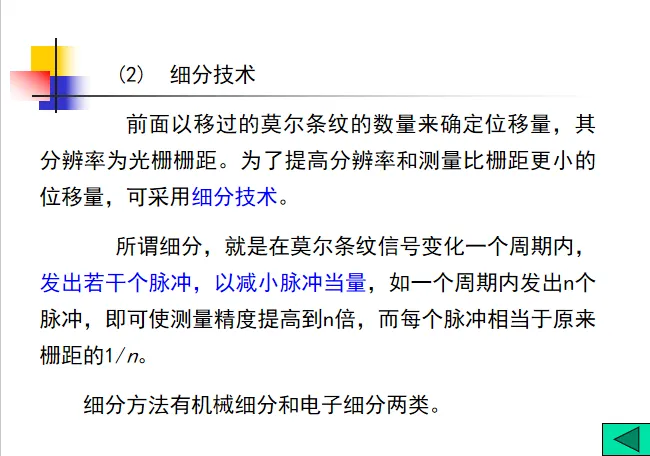 (2) 细分技术

前面以移过的莫尔条纹的数量来确定位移量，其分辨率为光栅栅距。为了提高分辨率和测量比栅距更小的位移量，可采用细分技术。

所谓细分，就是在莫尔条纹信号变化一个周期内，发出若干个脉冲，以减小脉冲当量，如一个周期内发出n个脉冲，即可使测量精度提高到n倍，而每个脉冲相当于原来栅距的$1/n$。

细分方法有机械细分和电子细分两类。